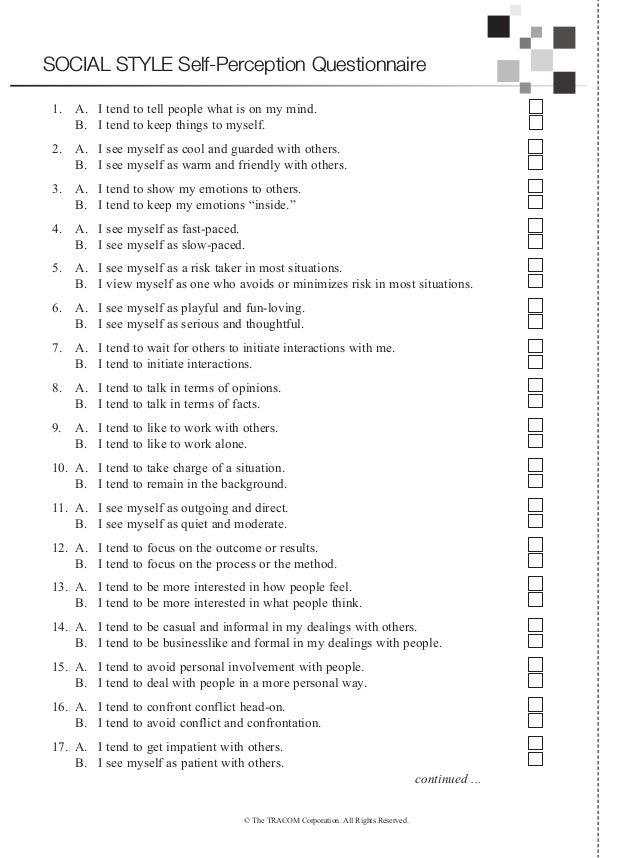 SOCIAL STYLE Self-Perception Questionnaire

1. A. I tend to tell people what is on my mind.
B. I tend to keep things to myself.

2. A. I see myself as cool and guarded with others.
B. I see myself as warm and friendly with others.

3. A. I tend to show my emotions to others.
B. I tend to keep my emotions “inside.”

4. A. I see myself as fast-paced.
B. I see myself as slow-paced.

5. A. I see myself as a risk taker in most situations.
B. I view myself as one who avoids or minimizes risk in most situations.

6. A. I see myself as playful and fun-loving.
B. I see myself as serious and thoughtful.

7. A. I tend to wait for others to initiate interactions with me.
B. I tend to initiate interactions.

8. A. I tend to talk in terms of opinions.
B. I tend to talk in terms of facts.

9. A. I tend to like to work with others.
B. I tend to like to work alone.

10. A. I tend to take charge of a situation.
B. I tend to remain in the background.

11. A. I see myself as outgoing and direct.
B. I see myself as quiet and moderate.

12. A. I tend to focus on the outcome or results.
B. I tend to focus on the process or the method.

13. A. I tend to be more interested in how people feel.
B. I tend to be more interested in what people think.

14. A. I tend to be casual and informal in my dealings with others.
B. I tend to be businesslike and formal in my dealings with people.

15. A. I tend to avoid personal involvement with people.
B. I tend to deal with people in a more personal way.

16. A. I tend to confront conflict head-on.
B. I tend to avoid conflict and confrontation.

17. A. I tend to get impatient with others.
B. I see myself as patient with others.

continued ...

© The TRACOM Corporation. All Rights Reserved.